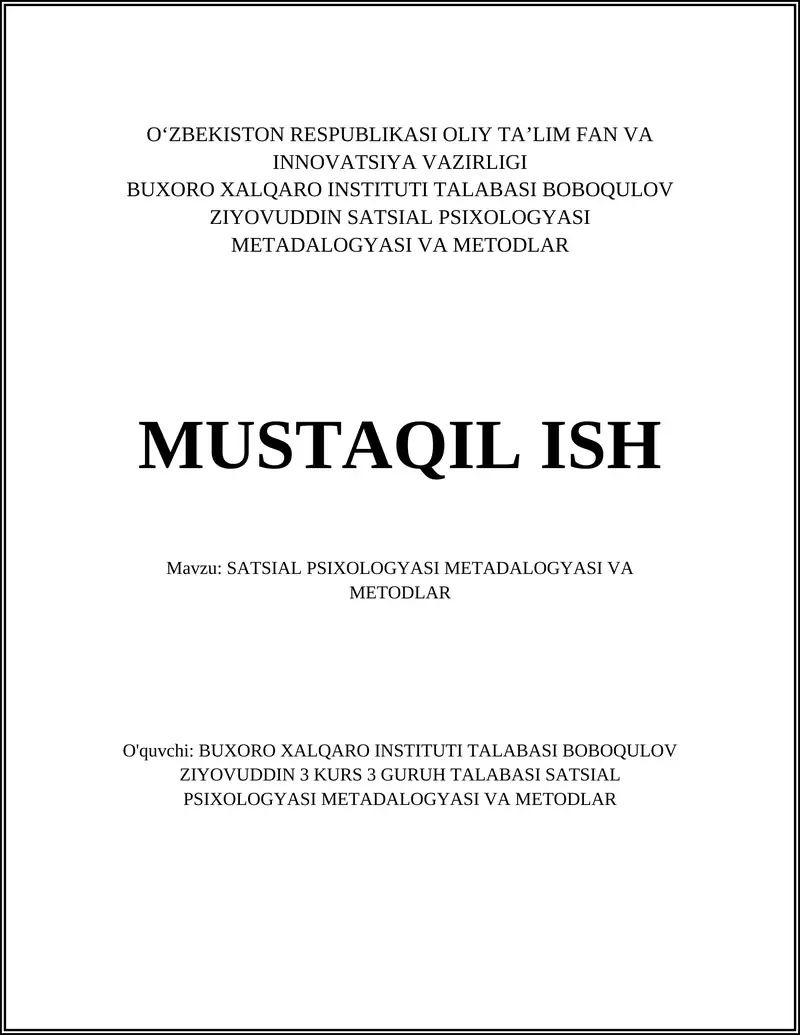 O‘ZBEKISTON RESPUBLIKASI OLIY TA’LIM FAN VA INNOVATSIYA VAZIRLIGI
BUXORO XALQARO INSTITUTI TALABASI BOBOQULOV ZIYOVUDDIN SATSIAL PSIXOLOGYASI METADALOGYASI VA METODLAR

MUSTAQIL ISH

Mavzu: SATSIAL PSIXOLOGYASI METADALOGYASI VA METODLAR

O'quvchi: BUXORO XALQARO INSTITUTI TALABASI BOBOQULOV ZIYOVUDDIN 3 KURS 3 GURUH TALABASI SATSIAL PSIXOLOGYASI METADALOGYASI VA METODLAR